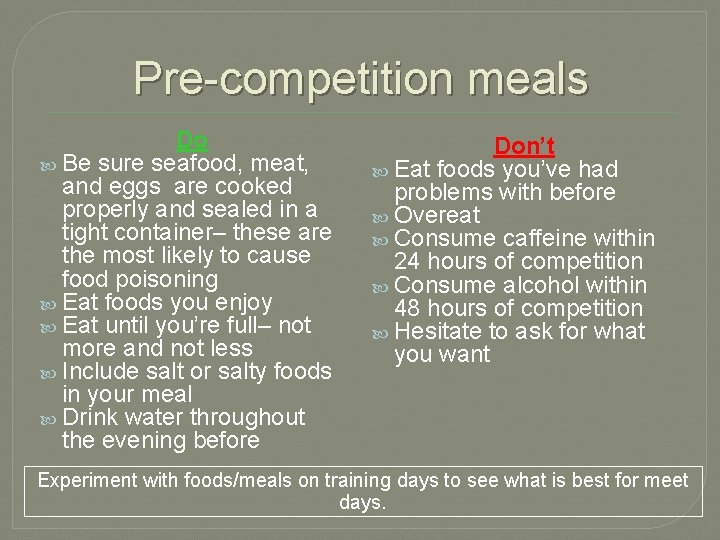 Pre-competition meals

Do

Be sure seafood, meat, and eggs are cooked properly and sealed in a tight container– these are the most likely to cause food poisoning

Eat foods you enjoy

Eat until you're full– not more and not less

Include salt or salty foods in your meal

Drink water throughout the evening before

Don't

Eat foods you've had problems with before

Overeat

Consume caffeine within 24 hours of competition

Consume alcohol within 48 hours of competition

Hesitate to ask for what you want

Experiment with foods/meals on training days to see what is best for meet days.